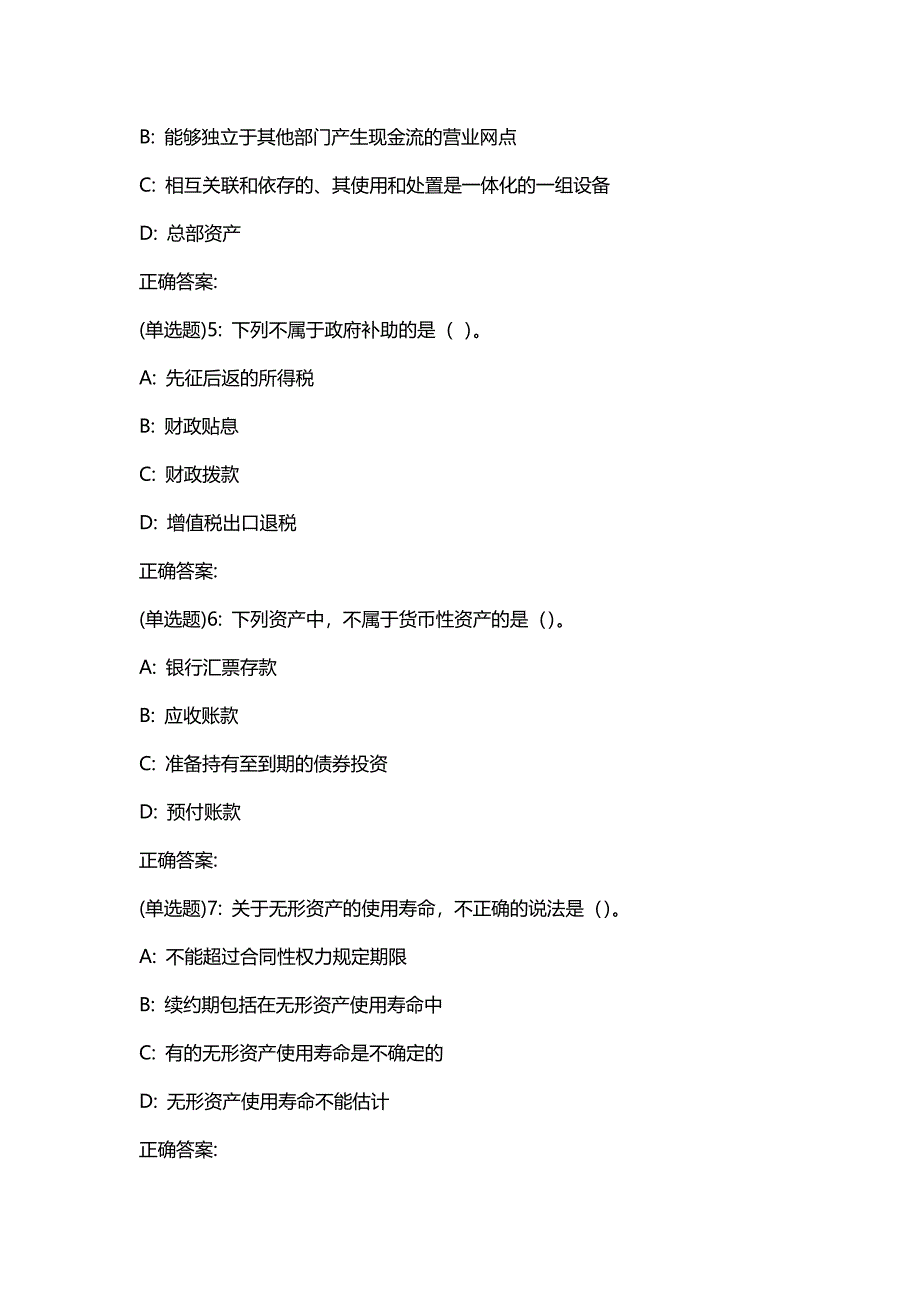 B: 能够独立于其他部门产生现金流的营业网点

C: 相互关联和依存的、其使用和处置是一体化的一组设备

D: 总部资产

正确答案:

(单选题)5: 下列不属于政府补助的是（ ）。

A: 先征后返的所得税

B: 财政贴息

C: 财政拨款

D: 增值税出口退税

正确答案:

(单选题)6: 下列资产中，不属于货币性资产的是（）。

A: 银行汇票存款

B: 应收账款

C: 准备持有至到期的债券投资

D: 预付账款

正确答案:

(单选题)7: 关于无形资产的使用寿命，不正确的说法是（）。

A: 不能超过合同性权力规定期限

B: 续约期包括在无形资产使用寿命中

C: 有的无形资产使用寿命是不确定的

D: 无形资产使用寿命不能估计

正确答案: